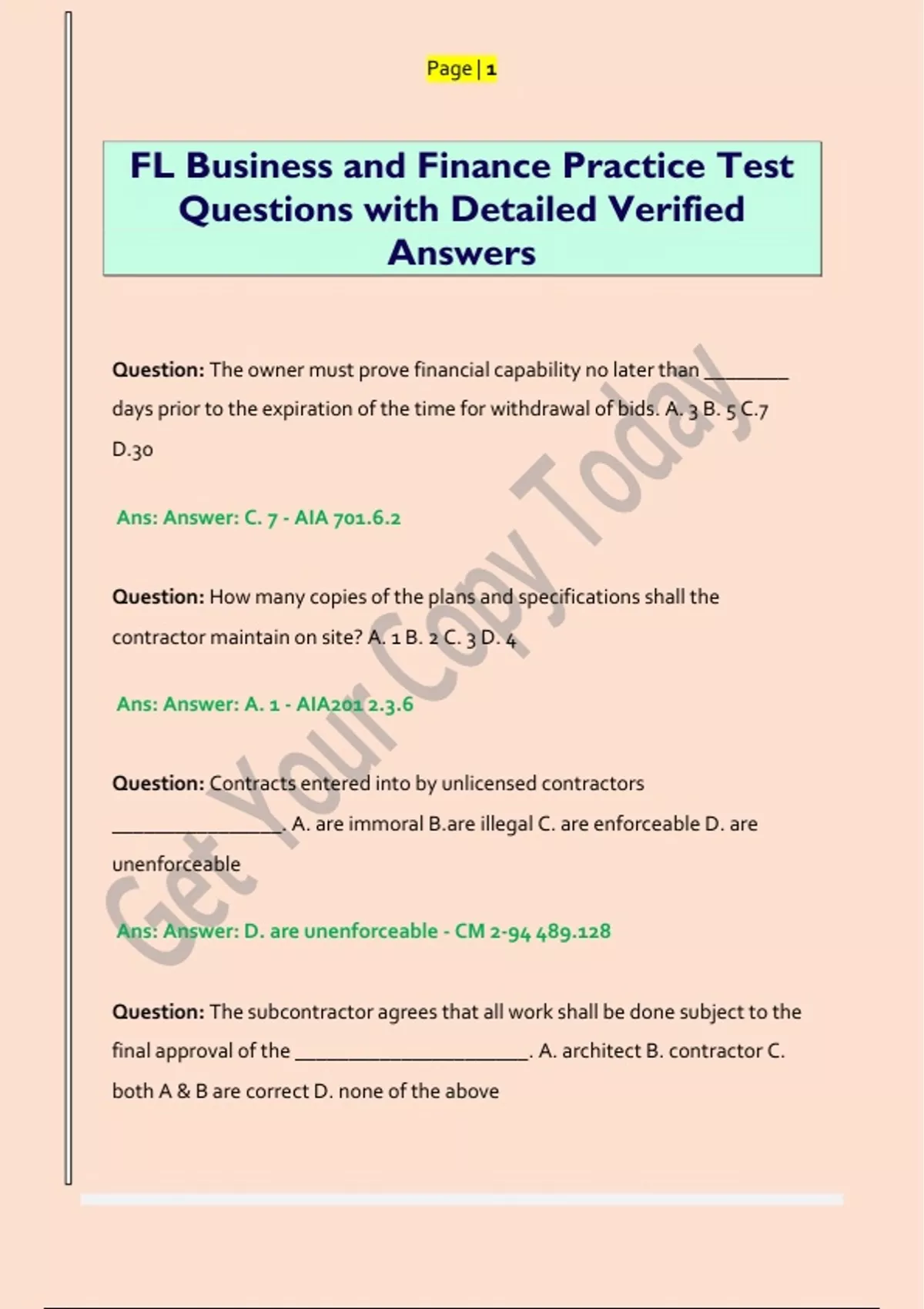 Page | 1

FL Business and Finance Practice Test Questions with Detailed Verified Answers

Question: The owner must prove financial capability no later than ________ days prior to the expiration of the time for withdrawal of bids. A. 3 B. 5 C.7 D.30

Ans: Answer: C. 7 - AIA 701.6.2

Question: How many copies of the plans and specifications shall the contractor maintain on site? A. 1 B. 2 C. 3 D. 4

Ans: Answer: A. 1 - AIA201 2.3.6

Question: Contracts entered into by unlicensed contractors ________________. A. are immoral B.are illegal C. are enforceable D. are unenforceable

Ans: Answer: D. are unenforceable - CM 2-94 489.128

Question: The subcontractor agrees that all work shall be done subject to the final approval of the ______________________. A. architect B. contractor C. both A & B are correct D. none of the above

Get Your Copy Today